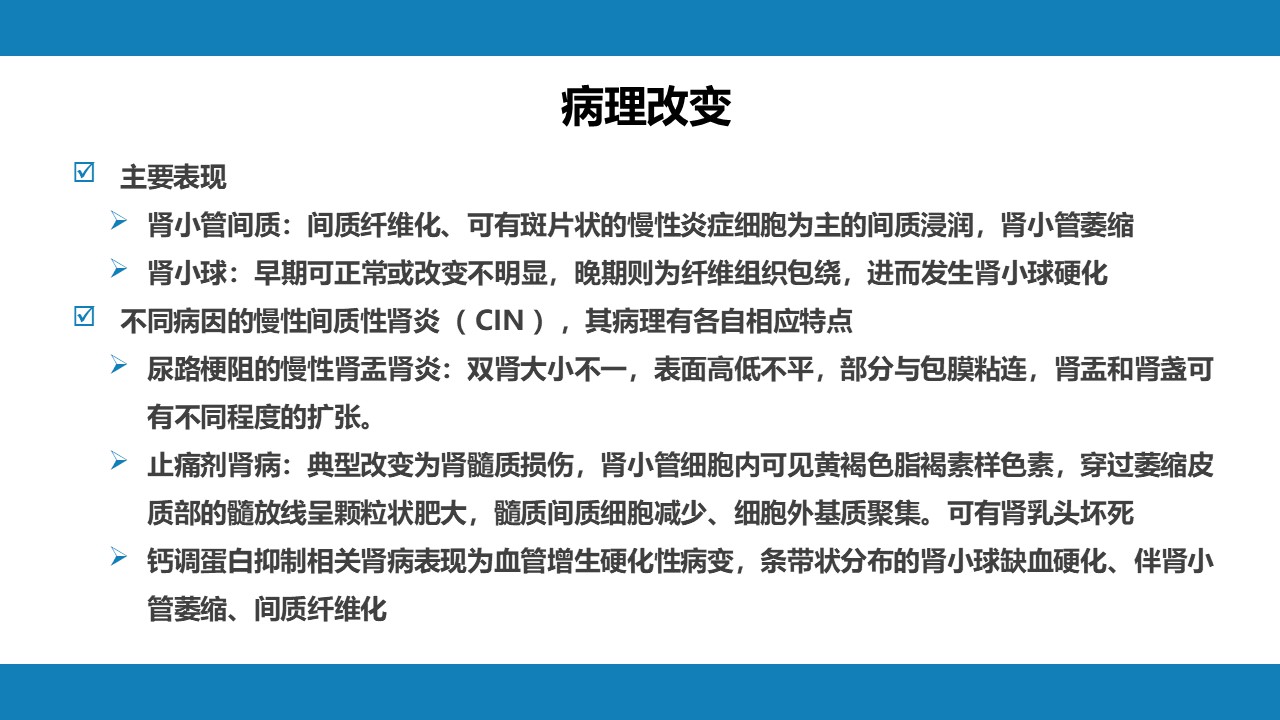 病理改变

☑ 主要表现

➢ 肾小管间质：间质纤维化、可有斑片状的慢性炎症细胞为主的间质浸润，肾小管萎缩

➢ 肾小球：早期可正常或改变不明显，晚期则为纤维组织包绕，进而发生肾小球硬化

☑ 不同病因的慢性间质性肾炎（CIN），其病理有各自相应特点

➢ 尿路梗阻的慢性肾盂肾炎：双肾大小不一，表面高低不平，部分与包膜粘连，肾盂和肾盏可有不同程度的扩张。

➢ 止痛剂肾病：典型改变为肾髓质损伤，肾小管细胞内可见黄褐色脂褐素样色素，穿过萎缩皮质部的髓放线呈颗粒状肥大，髓质间质细胞减少、细胞外基质聚集。可有肾乳头坏死

➢ 钙调蛋白抑制相关肾病表现为血管增生硬化性病变，条带状分布的肾小球缺血硬化、伴肾小管萎缩、间质纤维化